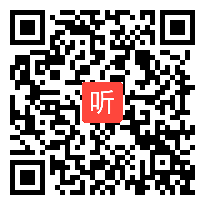 听